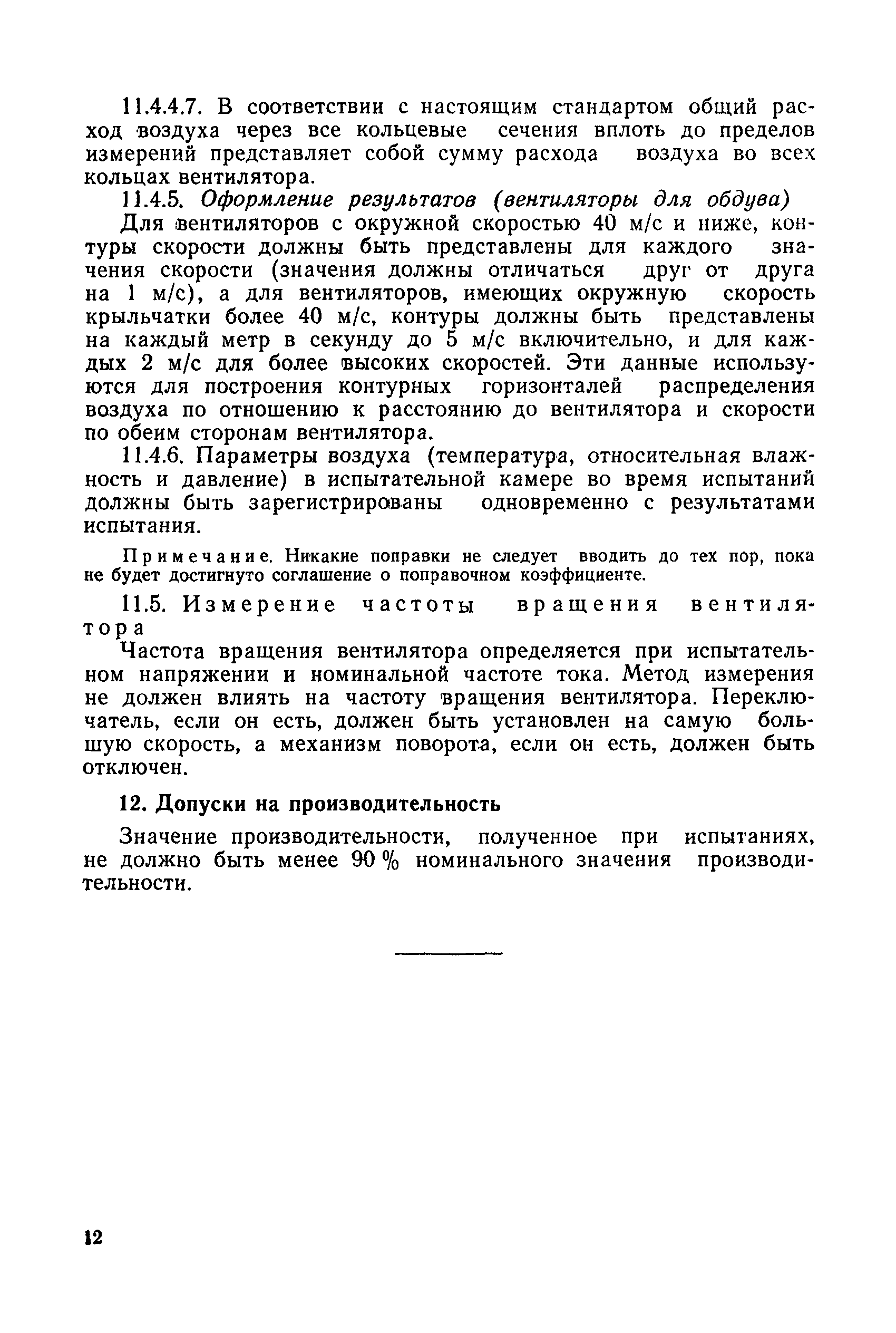 11.4.4.7. В соответствии с настоящим стандартом общий расход воздуха через все кольцевые сечения вплоть до пределов измерений представляет собой сумму расхода воздуха во всех кольцах вентилятора.

11.4.5. Оформление результатов (вентиляторы для обдува)

Для вентиляторов с окружной скоростью 40 м/с и ниже, контуры скорости должны быть представлены для каждого значения скорости (значения должны отличаться друг от друга на 1 м/с), а для вентиляторов, имеющих окружную скорость крыльчатки более 40 м/с, контуры должны быть представлены на каждый метр в секунду до 5 м/с включительно, и для каждых 2 м/с для более высоких скоростей. Эти данные используются для построения контурных горизонталей распределения воздуха по отношению к расстоянию до вентилятора и скорости по обеим сторонам вентилятора.

11.4.6. Параметры воздуха (температура, относительная влажность и давление) в испытательной камере во время испытаний должны быть зарегистрированы одновременно с результатами испытания.

Примечание. Никакие поправки не следует вводить до тех пор, пока не будет достигнуто соглашение о поправочном коэффициенте.

11.5. Измерение частоты вращения вентилятора

Частота вращения вентилятора определяется при испытательном напряжении и номинальной частоте тока. Метод измерения не должен влиять на частоту вращения вентилятора. Переключатель, если он есть, должен быть установлен на самую большую скорость, а механизм поворота, если он есть, должен быть отключен.

12. Допуски на производительность

Значение производительности, полученное при испытаниях, не должно быть менее 90 % номинального значения производительности.

12